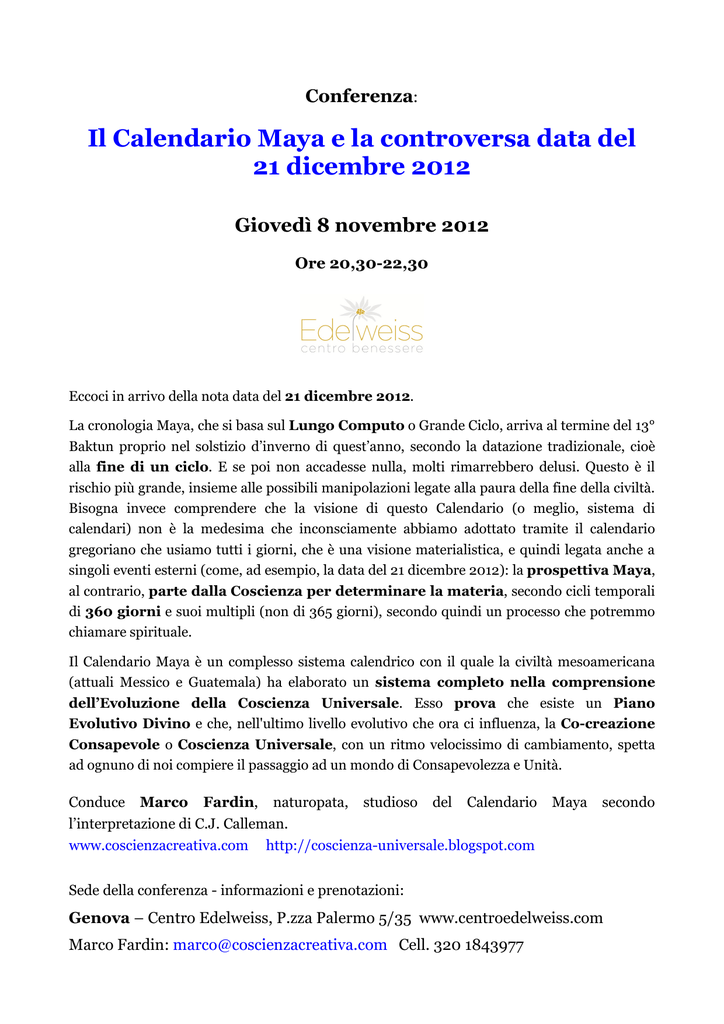 Conferenza:

Il Calendario Maya e la controversa data del 21 dicembre 2012

Giovedì 8 novembre 2012

Ore 20,30-22,30

Edelweiss
centro benessere

Eccoci in arrivo della nota data del 21 dicembre 2012.

La cronologia Maya, che si basa sul Lungo Computo o Grande Ciclo, arriva al termine del 13° Baktun proprio nel solstizio d'inverno di quest'anno, secondo la datazione tradizionale, cioè alla fine di un ciclo. E se poi non accadesse nulla, molti rimarrebbero delusi. Questo è il rischio più grande, insieme alle possibili manipolazioni legate alla paura della fine della civiltà. Bisogna invece comprendere che la visione di questo Calendario (o meglio, sistema di calendari) non è la medesima che inconsciamente abbiamo adottato tramite il calendario gregoriano che usiamo tutti i giorni, che è una visione materialistica, e quindi legata anche a singoli eventi esterni (come, ad esempio, la data del 21 dicembre 2012): la prospettiva Maya, al contrario, parte dalla Coscienza per determinare la materia, secondo cicli temporali di 360 giorni e suoi multipli (non di 365 giorni), secondo quindi un processo che potremmo chiamare spirituale.

Il Calendario Maya è un complesso sistema calendrico con il quale la civiltà mesoamericana (attuali Messico e Guatemala) ha elaborato un sistema completo nella comprensione dell'Evoluzione della Coscienza Universale. Esso prova che esiste un Piano Evolutivo Divino e che, nell'ultimo livello evolutivo che ora ci influenza, la Co-creazione Consapevole o Coscienza Universale, con un ritmo velocissimo di cambiamento, spetta ad ognuno di noi compiere il passaggio ad un mondo di Consapevolezza e Unità.

Conduce Marco Fardin, naturopata, studioso del Calendario Maya secondo l'interpretazione di C.J. Calleman.
www.coscienzacreativa.com http://coscienza-universale.blogspot.com

Sede della conferenza - informazioni e prenotazioni:

Genova – Centro Edelweiss, P.zza Palermo 5/35 www.centroedelweiss.com

Marco Fardin: marco@coscienzacreativa.com Cell. 320 1843977